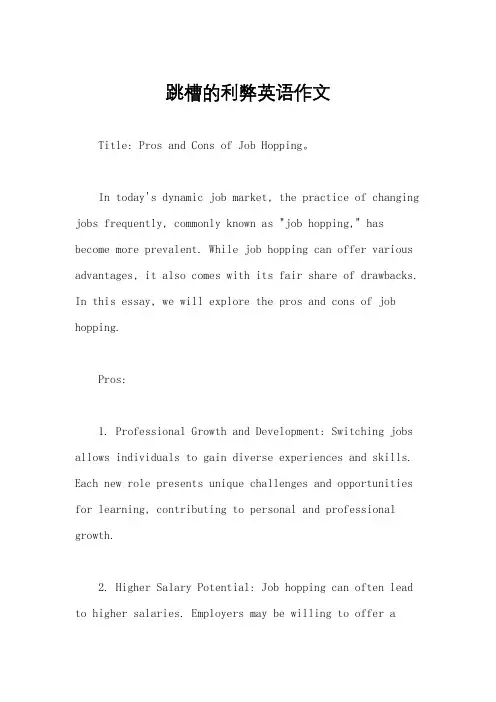 跳槽的利弊英语作文

Title: Pros and Cons of Job Hopping。

In today's dynamic job market, the practice of changing jobs frequently, commonly known as "job hopping," has become more prevalent. While job hopping can offer various advantages, it also comes with its fair share of drawbacks. In this essay, we will explore the pros and cons of job hopping.

Pros:

1. Professional Growth and Development: Switching jobs allows individuals to gain diverse experiences and skills. Each new role presents unique challenges and opportunities for learning, contributing to personal and professional growth.

2. Higher Salary Potential: Job hopping can often lead to higher salaries. Employers may be willing to offer a